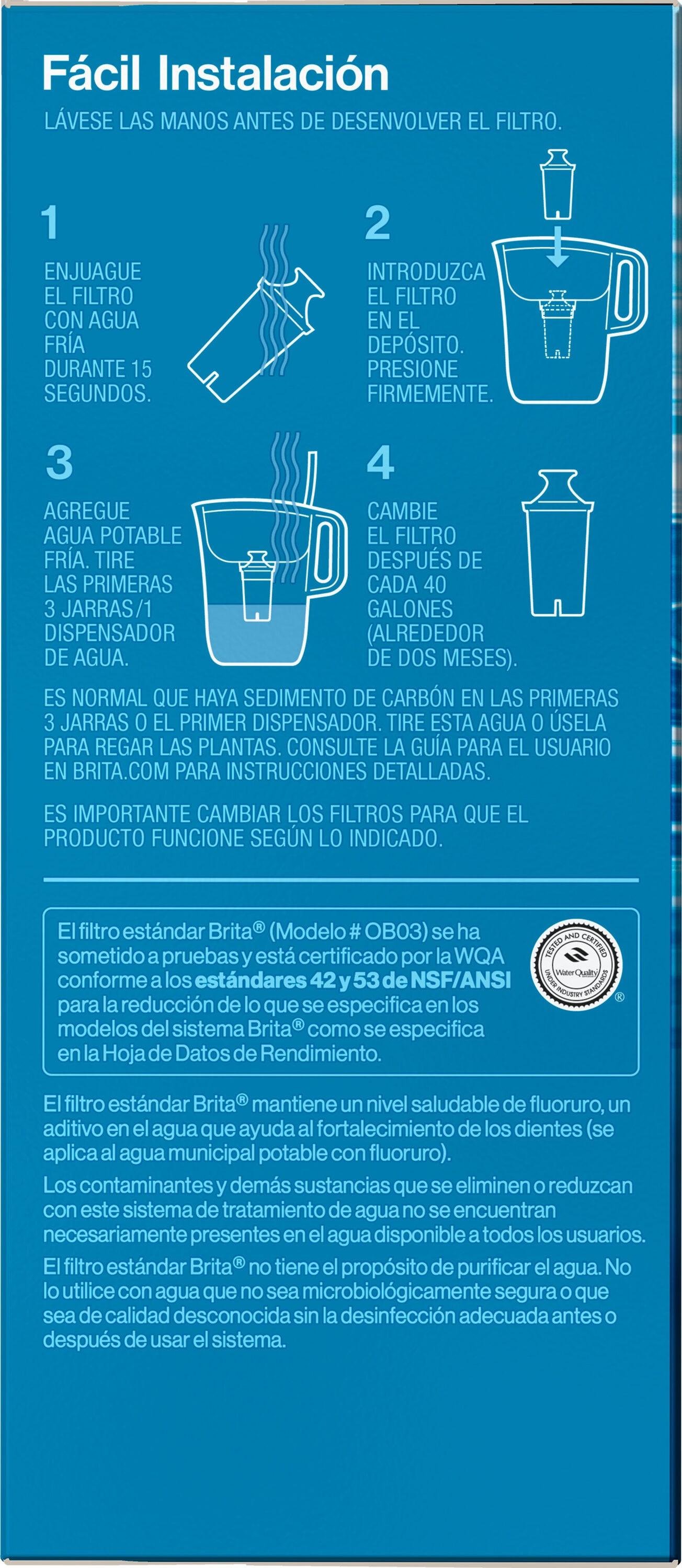 Fácil Instalación

LÁVESE LAS MANOS ANTES DE DESENVOLVER EL FILTRO.

1

ENJUAGUE EL FILTRO CON AGUA FRÍA DURANTE 15 SEGUNDOS.

2

INTRODUZCA EL FILTRO EN EL DEPÓSITO. PRESIONE FIRMEMENTE.

3

AGREGUE AGUA POTABLE FRÍA. TIRE LAS PRIMERAS 3 JARRAS/1 DISPENSADOR DE AGUA.

4

CAMBIE EL FILTRO DESPUÉS DE CADA 40 GALONES (ALREDEDOR DE DOS MESES).

ES NORMAL QUE HAYA SEDIMENTO DE CARBÓN EN LAS PRIMERAS 3 JARRAS O EL PRIMER DISPENSADOR. TIRE ESTA AGUA O ÚSELA PARA REGAR LAS PLANTAS. CONSULTE LA GUÍA PARA EL USUARIO EN BRITA.COM PARA INSTRUCCIONES DETALLADAS.

ES IMPORTANTE CAMBIAR LOS FILTROS PARA QUE EL PRODUCTO FUNCIONE SEGÚN LO INDICADO.

El filtro estándar Brita® (Modelo # OB03) se ha sometido a pruebas y está certificado por la WQA conforme a los estándares 42 y 53 de NSF/ANSI para la reducción de lo que se especifica en los modelos del sistema Brita® como se especifica en la Hoja de Datos de Rendimiento.

TESTED AND CERTIFIED
Water Quality
UNDER INDUSTRY STANDARDS
®

El filtro estándar Brita® mantiene un nivel saludable de fluoruro, un aditivo en el agua que ayuda al fortalecimiento de los dientes (se aplica al agua municipal potable con fluoruro).

Los contaminantes y demás sustancias que se eliminen o reduzcan con este sistema de tratamiento de agua no se encuentran necesariamente presentes en el agua disponible a todos los usuarios.

El filtro estándar Brita® no tiene el propósito de purificar el agua. No lo utilice con agua que no sea microbiológicamente segura o que sea de calidad desconocida sin la desinfección adecuada antes o después de usar el sistema.